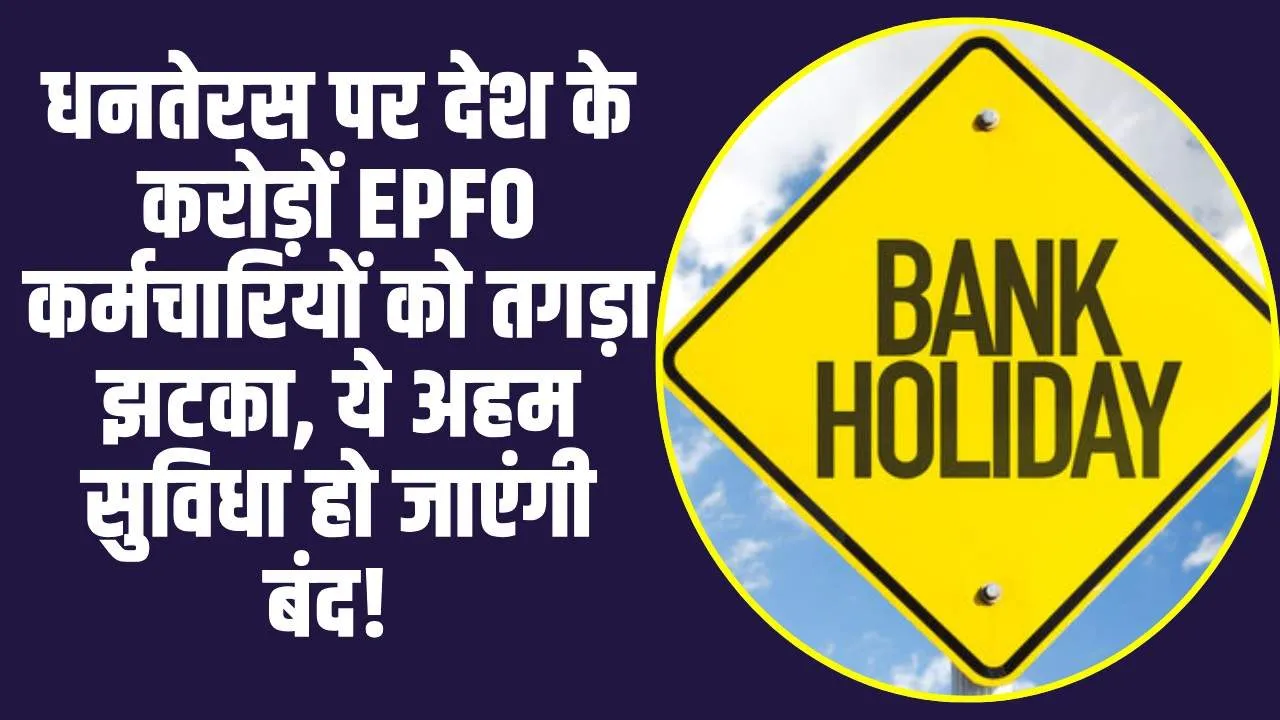 धनतेरस पर देश के करोड़ों EPFO कर्मचारियों को तगड़ा झटका, ये अहम सुविधा हो जाएंगी बंद!

BANK HOLIDAY